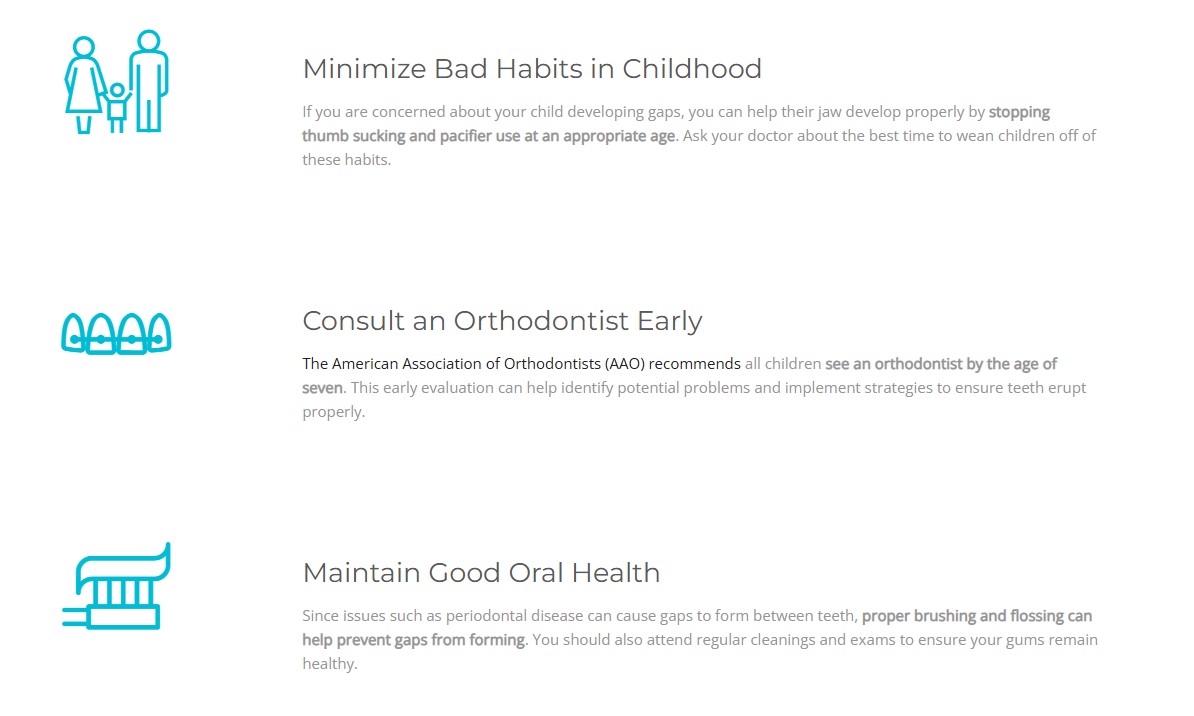 Minimize Bad Habits in Childhood

If you are concerned about your child developing gaps, you can help their jaw develop properly by stopping thumb sucking and pacifier use at an appropriate age. Ask your doctor about the best time to wean children off of these habits.

Consult an Orthodontist Early

The American Association of Orthodontists (AAO) recommends all children see an orthodontist by the age of seven. This early evaluation can help identify potential problems and implement strategies to ensure teeth erupt properly.

Maintain Good Oral Health

Since issues such as periodontal disease can cause gaps to form between teeth, proper brushing and flossing can help prevent gaps from forming. You should also attend regular cleanings and exams to ensure your gums remain healthy.